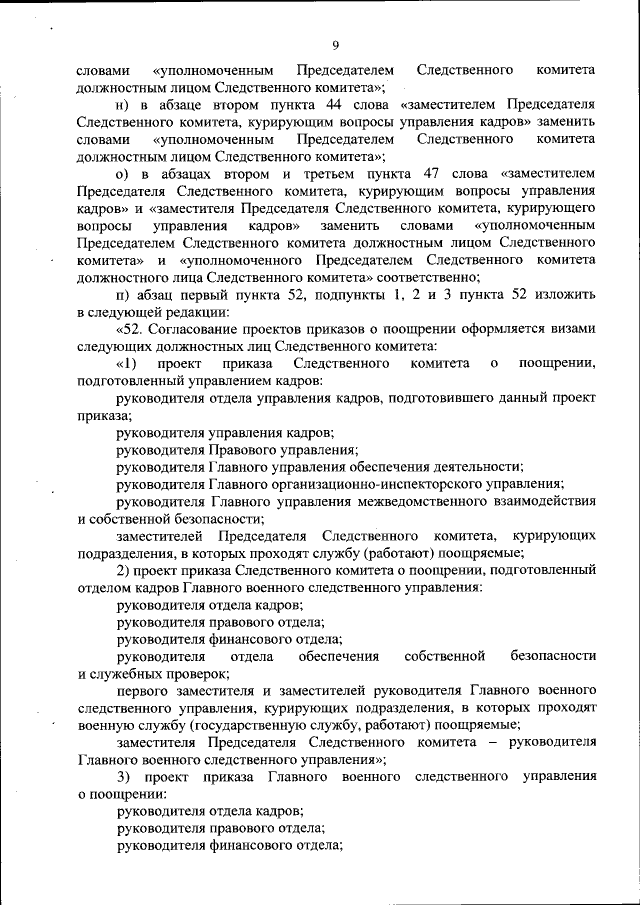 9

словами «уполномоченным Председателем Следственного комитета должностным лицом Следственного комитета»;

н) в абзаце втором пункта 44 слова «заместителем Председателя Следственного комитета, курирующим вопросы управления кадров» заменить словами «уполномоченным Председателем Следственного комитета должностным лицом Следственного комитета»;

о) в абзацах втором и третьем пункта 47 слова «заместителем Председателя Следственного комитета, курирующим вопросы управления кадров» и «заместителя Председателя Следственного комитета, курирующего вопросы управления кадров» заменить словами «уполномоченным Председателем Следственного комитета должностным лицом Следственного комитета» и «уполномоченного Председателем Следственного комитета должностного лица Следственного комитета» соответственно;

п) абзац первый пункта 52, подпункты 1, 2 и 3 пункта 52 изложить в следующей редакции:

«52. Согласование проектов приказов о поощрении оформляется визами следующих должностных лиц Следственного комитета:

«1) проект приказа Следственного комитета о поощрении, подготовленный управлением кадров:

руководителя отдела управления кадров, подготовившего данный проект приказа;

руководителя управления кадров;

руководителя Правового управления;

руководителя Главного управления обеспечения деятельности;

руководителя Главного организационно-инспекторского управления;

руководителя Главного управления межведомственного взаимодействия и собственной безопасности;

заместителей Председателя Следственного комитета, курирующих подразделения, в которых проходят службу (работают) поощряемые;

2) проект приказа Следственного комитета о поощрении, подготовленный отделом кадров Главного военного следственного управления:

руководителя отдела кадров;

руководителя правового отдела;

руководителя финансового отдела;

руководителя отдела обеспечения собственной безопасности и служебных проверок;

первого заместителя и заместителей руководителя Главного военного следственного управления, курирующих подразделения, в которых проходят военную службу (государственную службу, работают) поощряемые;

заместителя Председателя Следственного комитета – руководителя Главного военного следственного управления»;

3) проект приказа Главного военного следственного управления о поощрении:

руководителя отдела кадров;

руководителя правового отдела;

руководителя финансового отдела;